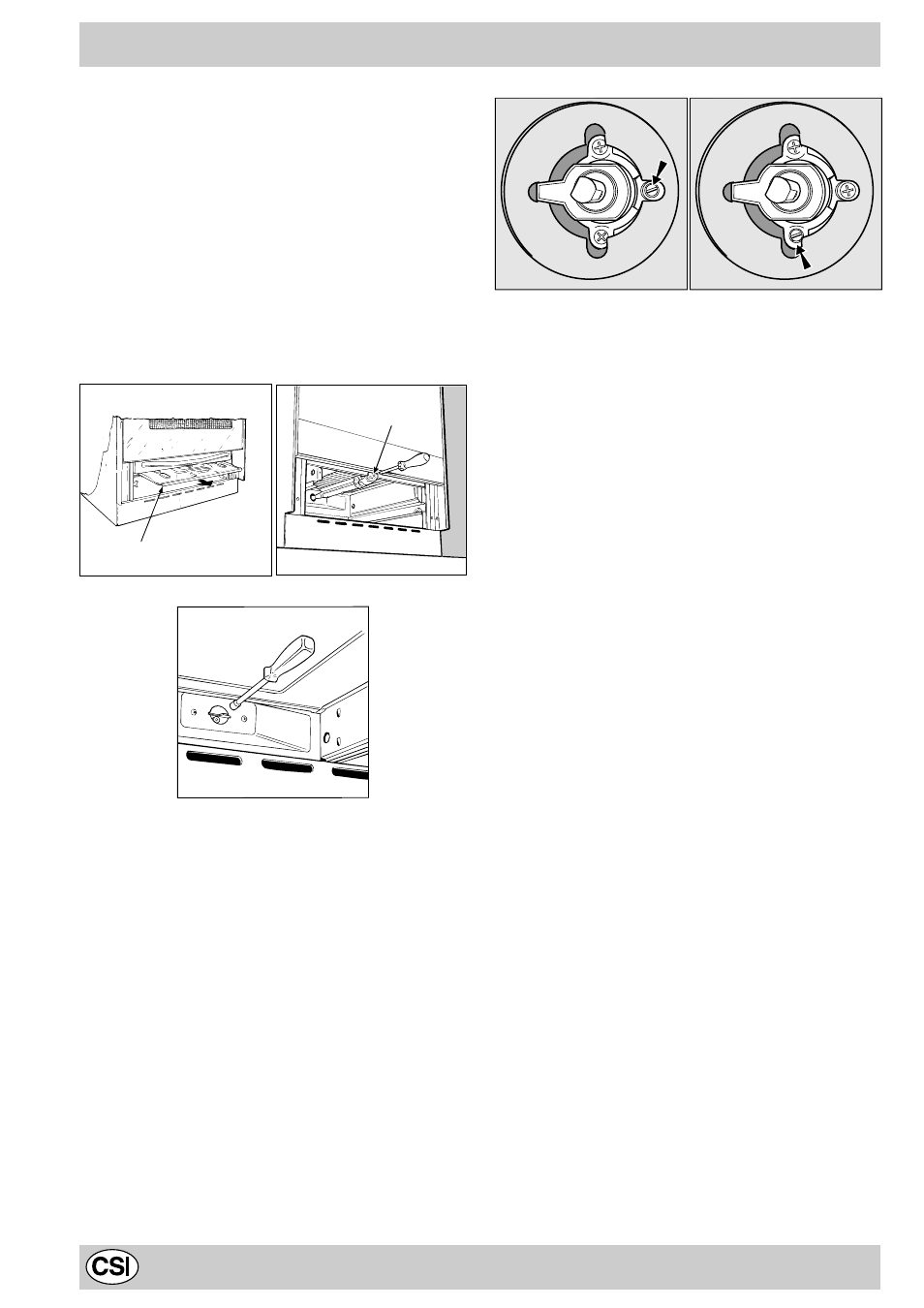 CSI